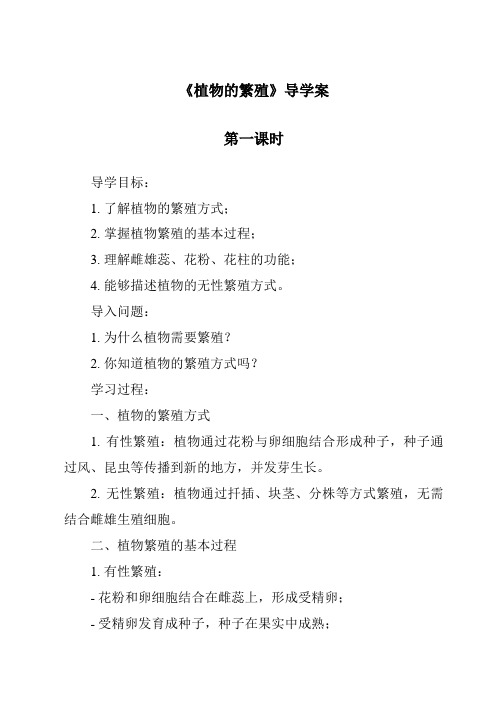 《植物的繁殖》导学案

第一课时

导学目标：

1. 了解植物的繁殖方式；

2. 掌握植物繁殖的基本过程；

3. 理解雌雄蕊、花粉、花柱的功能；

4. 能够描述植物的无性繁殖方式。

导入问题：

1. 为什么植物需要繁殖？

2. 你知道植物的繁殖方式吗？

学习过程：

一、植物的繁殖方式

1. 有性繁殖：植物通过花粉与卵细胞结合形成种子，种子通过风、昆虫等传播到新的地方，并发芽生长。

2. 无性繁殖：植物通过扦插、块茎、分株等方式繁殖，无需结合雌雄生殖细胞。

二、植物繁殖的基本过程

1. 有性繁殖：

- 花粉和卵细胞结合在雌蕊上，形成受精卵；

- 受精卵发育成种子，种子在果实中成熟；